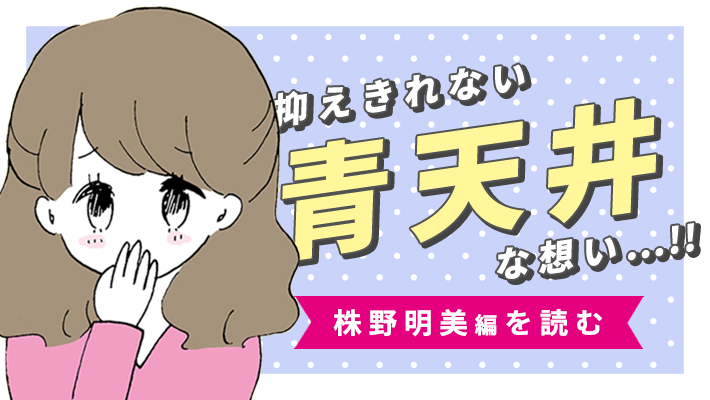 抑えきれない
青天井
な想い…!!

株野明美編を読む